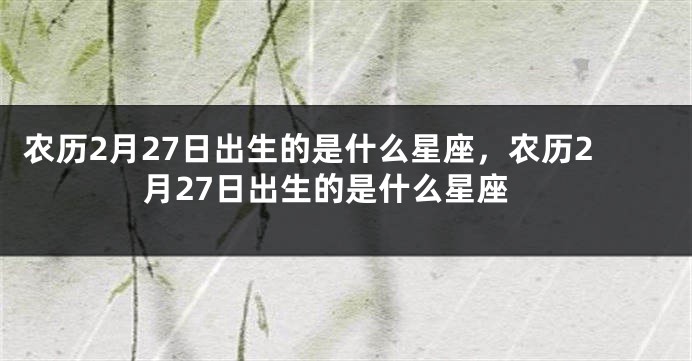 农历2月27日出生的是什么星座，农历2月27日出生的是什么星座